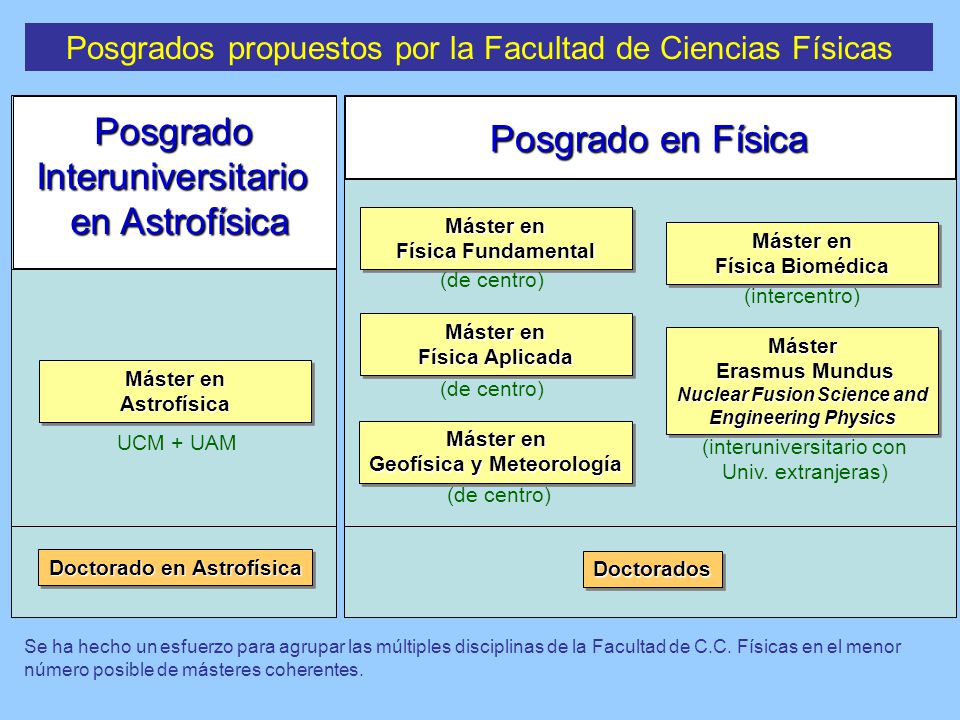 Posgrados propuestos por la Facultad de Ciencias Físicas

Posgrado Interuniversitario en Astrofísica

Máster en Astrofísica

UCM + UAM

Doctorado en Astrofísica

Posgrado en Física

Máster en Física Fundamental

(de centro)

Máster en Física Aplicada

(de centro)

Máster en Geofísica y Meteorología

(de centro)

Máster en Física Biomédica

(intercentro)

Máster Erasmus Mundus Nuclear Fusion Science and Engineering Physics

(interuniversitario con Univ. extranjeras)

Doctorados

Se ha hecho un esfuerzo para agrupar las múltiples disciplinas de la Facultad de C.C. Físicas en el menor número posible de másteres coherentes.